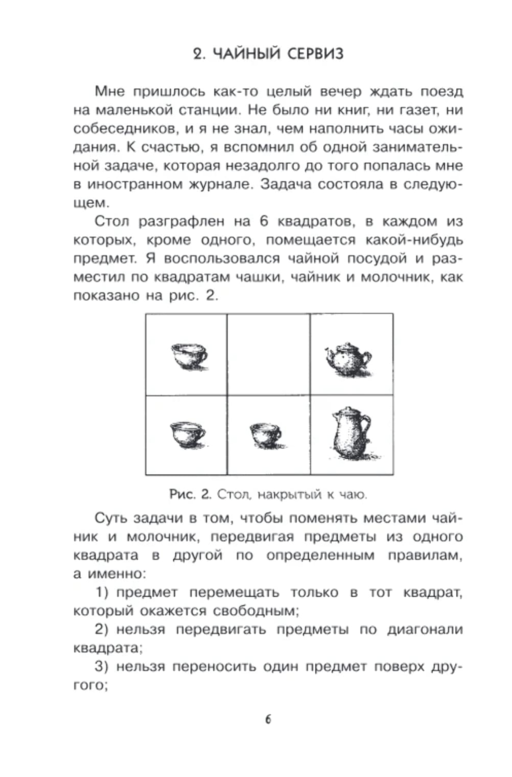 2. ЧАЙНЫЙ СЕРВИЗ

Мне пришлось как-то целый вечер ждать поезд на маленькой станции. Не было ни книг, ни газет, ни собеседников, и я не знал, чем наполнить часы ожидания. К счастью, я вспомнил об одной занимательной задаче, которая незадолго до того попалась мне в иностранном журнале. Задача состояла в следующем.

Стол разграфлен на 6 квадратов, в каждом из которых, кроме одного, помещается какой-нибудь предмет. Я воспользовался чайной посудой и разместил по квадратам чашки, чайник и молочник, как показано на рис. 2.

Рис. 2. Стол, накрытый к чаю.

Суть задачи в том, чтобы поменять местами чайник и молочник, передвигая предметы из одного квадрата в другой по определенным правилам, а именно:

1) предмет перемещать только в тот квадрат, который окажется свободным;

2) нельзя передвигать предметы по диагонали квадрата;

3) нельзя переносить один предмет поверх другого;

6